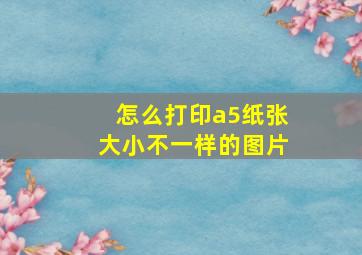 怎么打印a5纸张
大小不一样的图片